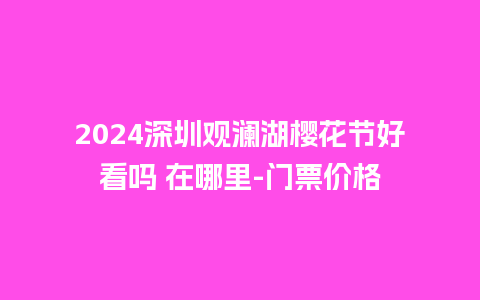 2024深圳观澜湖樱花节好看吗 在哪里-门票价格